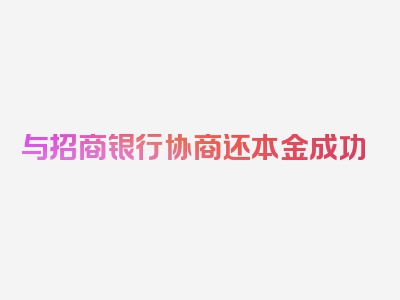 与招商银行协商还本金成功